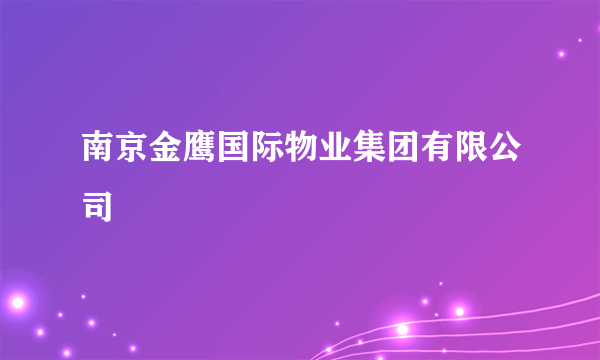 南京金鹰国际物业集团有限公司